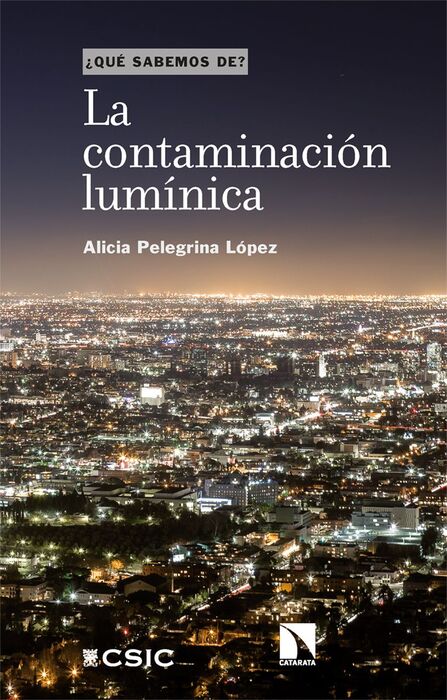 ¿QUÉ SABEMOS DE?

La contaminación lumínica

Alicia Pelegrina López

CSIC

CATARATA